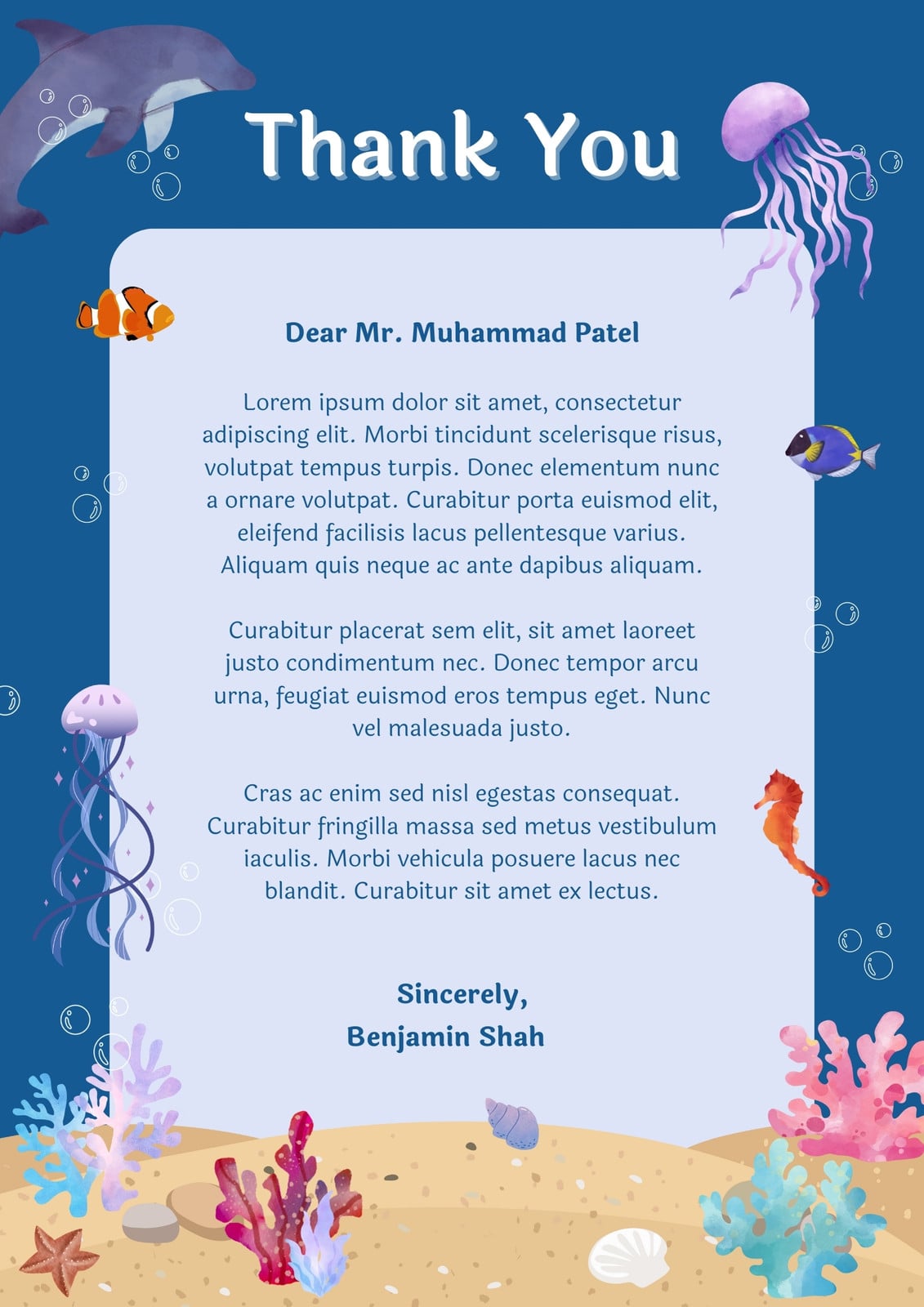 Thank You

Dear Mr. Muhammad Patel

Lorem ipsum dolor sit amet, consectetur adipiscing elit. Morbi tincidunt scelerisque risus, volutpat tempus turpis. Donec elementum nunc a ornare volutpat. Curabitur porta euismod elit, eleifend facilisis lacus pellentesque varius. Aliquam quis neque ac ante dapibus aliquam.

Curabitur placerat sem elit, sit amet laoreet justo condimentum nec. Donec tempor arcu urna, feugiat euismod eros tempus eget. Nunc vel malesuada justo.

Cras ac enim sed nisl egestas consequat. Curabitur fringilla massa sed metus vestibulum iaculis. Morbi vehicula posuere lacus nec blandit. Curabitur sit amet ex lectus.

Sincerely,
Benjamin Shah